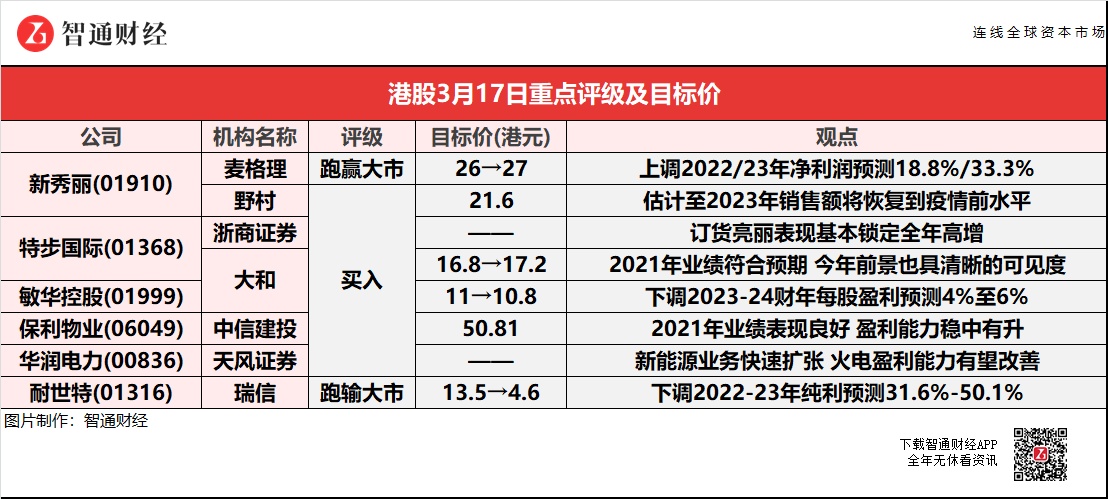 智通财经

连线全球资本市场

港股3月17日重点评级及目标价

| 公司 | 机构名称 | 评级 | 目标价(港元) | 观点 |
|---|---|---|---|---|
| 新秀丽(01910) | 麦格理 | 跑赢大市 | 26→27 | 上调2022/23年净利润预测18.8%/33.3% |
|  | 野村 | 买入 | 21.6 | 估计至2023年销售额将恢复到疫情前水平 |
| 特步国际(01368) | 浙商证券 |  | —— | 订货亮丽表现基本锁定全年高增 |
|  | 大和 |  | 16.8→17.2 | 2021年业绩符合预期 今年前景也具清晰的可见度 |
| 敏华控股(01999) |  |  | 11→10.8 | 下调2023-24财年每股盈利预测4%至6% |
| 保利物业(06049) | 中信建投 |  | 50.81 | 2021年业绩表现良好 盈利能力稳中有升 |
| 华润电力(00836) | 天风证券 |  | —— | 新能源业务快速扩张 火电盈利能力有望改善 |
| 耐世特(01316) | 瑞信 | 跑输大市 | 13.5→4.6 | 下调2022-23年纯利预测31.6%-50.1% |

图片制作：智通财经

下载智通财经APP
全年无休看资讯